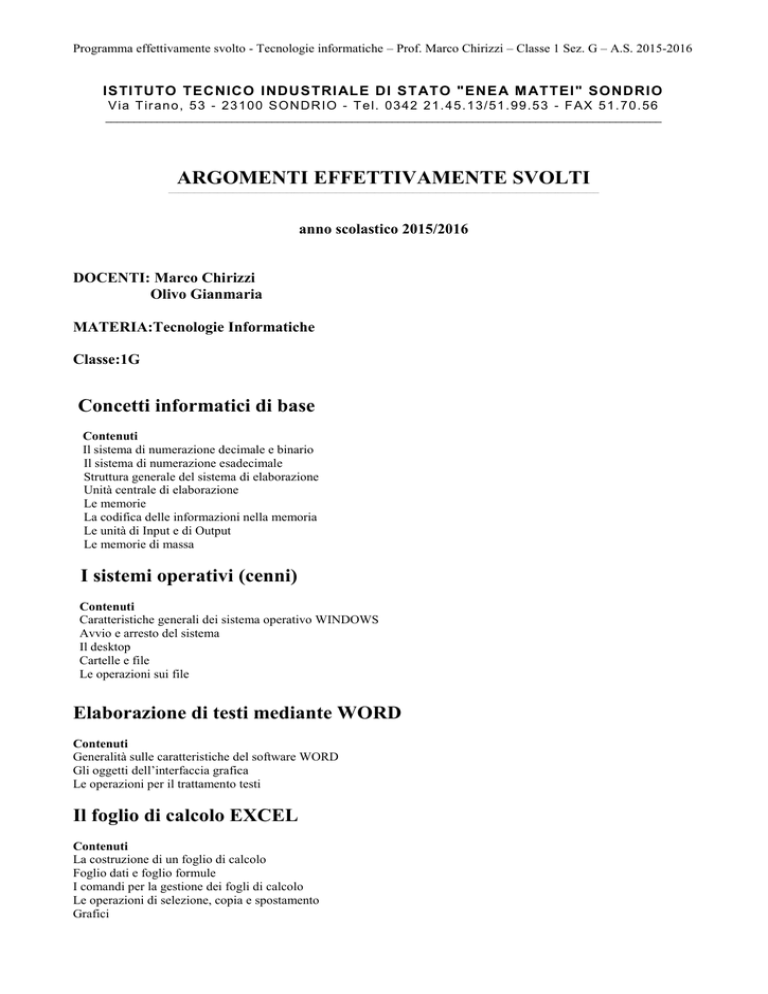 Programma effettivamente svolto - Tecnologie informatiche – Prof. Marco Chirizzi – Classe 1 Sez. G – A.S. 2015-2016

ISTITUTO TECNICO INDUSTRIALE DI STATO "ENEA MATTEI" SONDRIO
Via Tirano, 53 - 23100 SONDRIO - Tel. 0342 21.45.13/51.99.53 - FAX 51.70.56

ARGOMENTI EFFETTIVAMENTE SVOLTI

anno scolastico 2015/2016

DOCENTI: Marco Chirizzi
Olivo Gianmaria

MATERIA:Tecnologie Informatiche

Classe:1G

Concetti informatici di base

Contenuti
Il sistema di numerazione decimale e binario
Il sistema di numerazione esadecimale
Struttura generale del sistema di elaborazione
Unità centrale di elaborazione
Le memorie
La codifica delle informazioni nella memoria
Le unità di Input e di Output
Le memorie di massa

I sistemi operativi (cenni)

Contenuti
Caratteristiche generali dei sistema operativo WINDOWS
Avvio e arresto del sistema
Il desktop
Cartelle e file
Le operazioni sui file

Elaborazione di testi mediante WORD

Contenuti
Generalità sulle caratteristiche del software WORD
Gli oggetti dell'interfaccia grafica
Le operazioni per il trattamento testi

Il foglio di calcolo EXCEL

Contenuti
La costruzione di un foglio di calcolo
Foglio dati e foglio formule
I comandi per la gestione dei fogli di calcolo
Le operazioni di selezione, copia e spostamento
Grafici